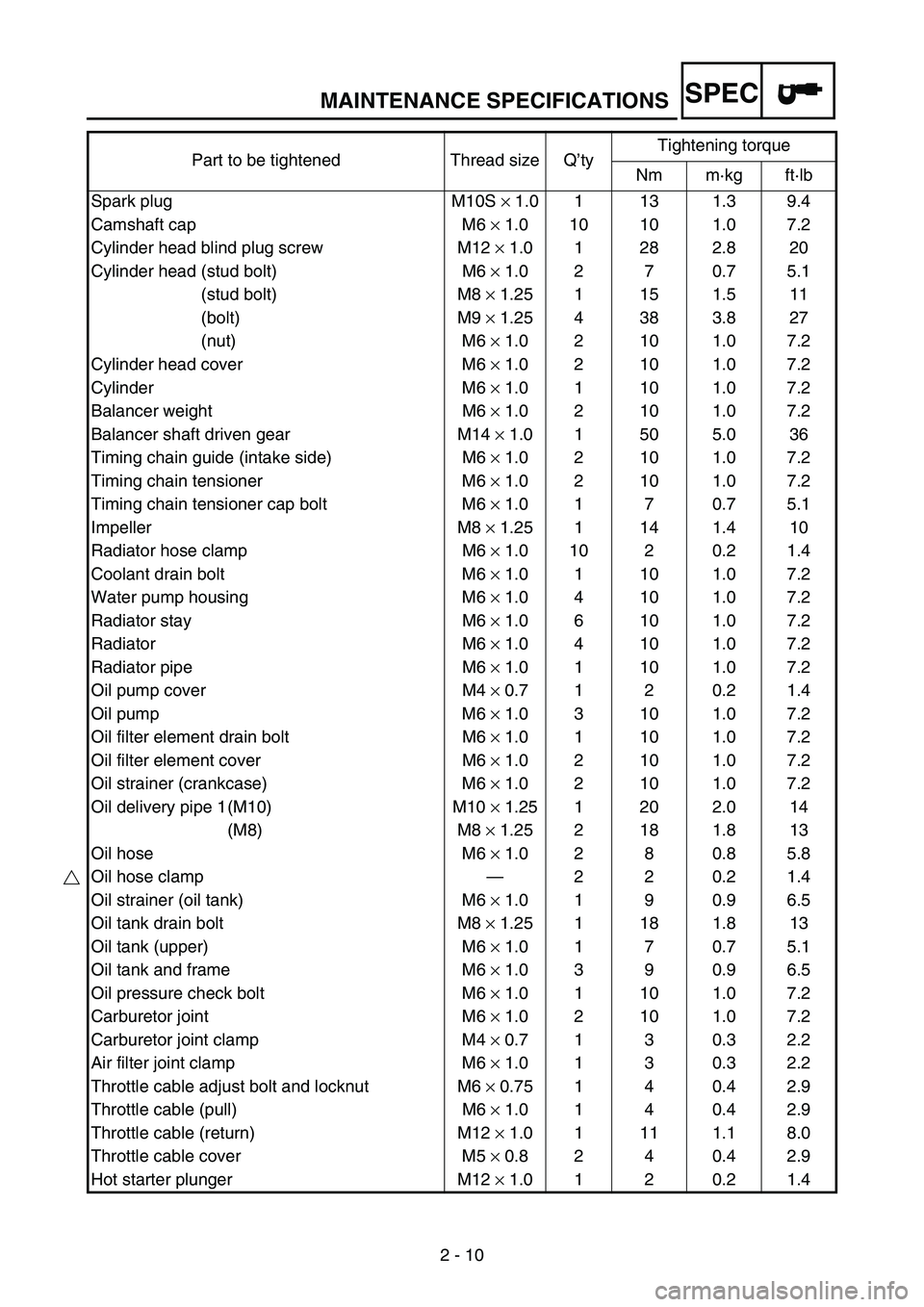 MAINTENANCE SPECIFICATIONS SPEC

| Part to be tightened | Thread size | Q'ty | Tightening torque Nm | m·kg | ft·lb |
|---|---|---|---|---|---|
| Spark plug | M10S × 1.0 | 1 | 13 | 1.3 | 9.4 |
| Camshaft cap | M6 × 1.0 | 10 | 10 | 1.0 | 7.2 |
| Cylinder head blind plug screw | M12 × 1.0 | 1 | 28 | 2.8 | 20 |
| Cylinder head (stud bolt) | M6 × 1.0 | 2 | 7 | 0.7 | 5.1 |
| (stud bolt) | M8 × 1.25 | 1 | 15 | 1.5 | 11 |
| (bolt) | M9 × 1.25 | 4 | 38 | 3.8 | 27 |
| (nut) | M6 × 1.0 | 2 | 10 | 1.0 | 7.2 |
| Cylinder head cover | M6 × 1.0 | 2 | 10 | 1.0 | 7.2 |
| Cylinder | M6 × 1.0 | 1 | 10 | 1.0 | 7.2 |
| Balancer weight | M6 × 1.0 | 2 | 10 | 1.0 | 7.2 |
| Balancer shaft driven gear | M14 × 1.0 | 1 | 50 | 5.0 | 36 |
| Timing chain guide (intake side) | M6 × 1.0 | 2 | 10 | 1.0 | 7.2 |
| Timing chain tensioner | M6 × 1.0 | 2 | 10 | 1.0 | 7.2 |
| Timing chain tensioner cap bolt | M6 × 1.0 | 1 | 7 | 0.7 | 5.1 |
| Impeller | M8 × 1.25 | 1 | 14 | 1.4 | 10 |
| Radiator hose clamp | M6 × 1.0 | 10 | 2 | 0.2 | 1.4 |
| Coolant drain bolt | M6 × 1.0 | 1 | 10 | 1.0 | 7.2 |
| Water pump housing | M6 × 1.0 | 4 | 10 | 1.0 | 7.2 |
| Radiator stay | M6 × 1.0 | 6 | 10 | 1.0 | 7.2 |
| Radiator | M6 × 1.0 | 4 | 10 | 1.0 | 7.2 |
| Radiator pipe | M6 × 1.0 | 1 | 10 | 1.0 | 7.2 |
| Oil pump cover | M4 × 0.7 | 1 | 2 | 0.2 | 1.4 |
| Oil pump | M6 × 1.0 | 3 | 10 | 1.0 | 7.2 |
| Oil filter element drain bolt | M6 × 1.0 | 1 | 10 | 1.0 | 7.2 |
| Oil filter element cover | M6 × 1.0 | 2 | 10 | 1.0 | 7.2 |
| Oil strainer (crankcase) | M6 × 1.0 | 2 | 10 | 1.0 | 7.2 |
| Oil delivery pipe 1(M10) | M10 × 1.25 | 1 | 20 | 2.0 | 14 |
| (M8) | M8 × 1.25 | 2 | 18 | 1.8 | 13 |
| Oil hose | M6 × 1.0 | 2 | 8 | 0.8 | 5.8 |
| △ Oil hose clamp | — | 2 | 2 | 0.2 | 1.4 |
| Oil strainer (oil tank) | M6 × 1.0 | 1 | 9 | 0.9 | 6.5 |
| Oil tank drain bolt | M8 × 1.25 | 1 | 18 | 1.8 | 13 |
| Oil tank (upper) | M6 × 1.0 | 1 | 7 | 0.7 | 5.1 |
| Oil tank and frame | M6 × 1.0 | 3 | 9 | 0.9 | 6.5 |
| Oil pressure check bolt | M6 × 1.0 | 1 | 10 | 1.0 | 7.2 |
| Carburetor joint | M6 × 1.0 | 2 | 10 | 1.0 | 7.2 |
| Carburetor joint clamp | M4 × 0.7 | 1 | 3 | 0.3 | 2.2 |
| Air filter joint clamp | M6 × 1.0 | 1 | 3 | 0.3 | 2.2 |
| Throttle cable adjust bolt and locknut | M6 × 0.75 | 1 | 4 | 0.4 | 2.9 |
| Throttle cable (pull) | M6 × 1.0 | 1 | 4 | 0.4 | 2.9 |
| Throttle cable (return) | M12 × 1.0 | 1 | 11 | 1.1 | 8.0 |
| Throttle cable cover | M5 × 0.8 | 2 | 4 | 0.4 | 2.9 |
| Hot starter plunger | M12 × 1.0 | 1 | 2 | 0.2 | 1.4 |

2 - 10

carmanualsonline.info